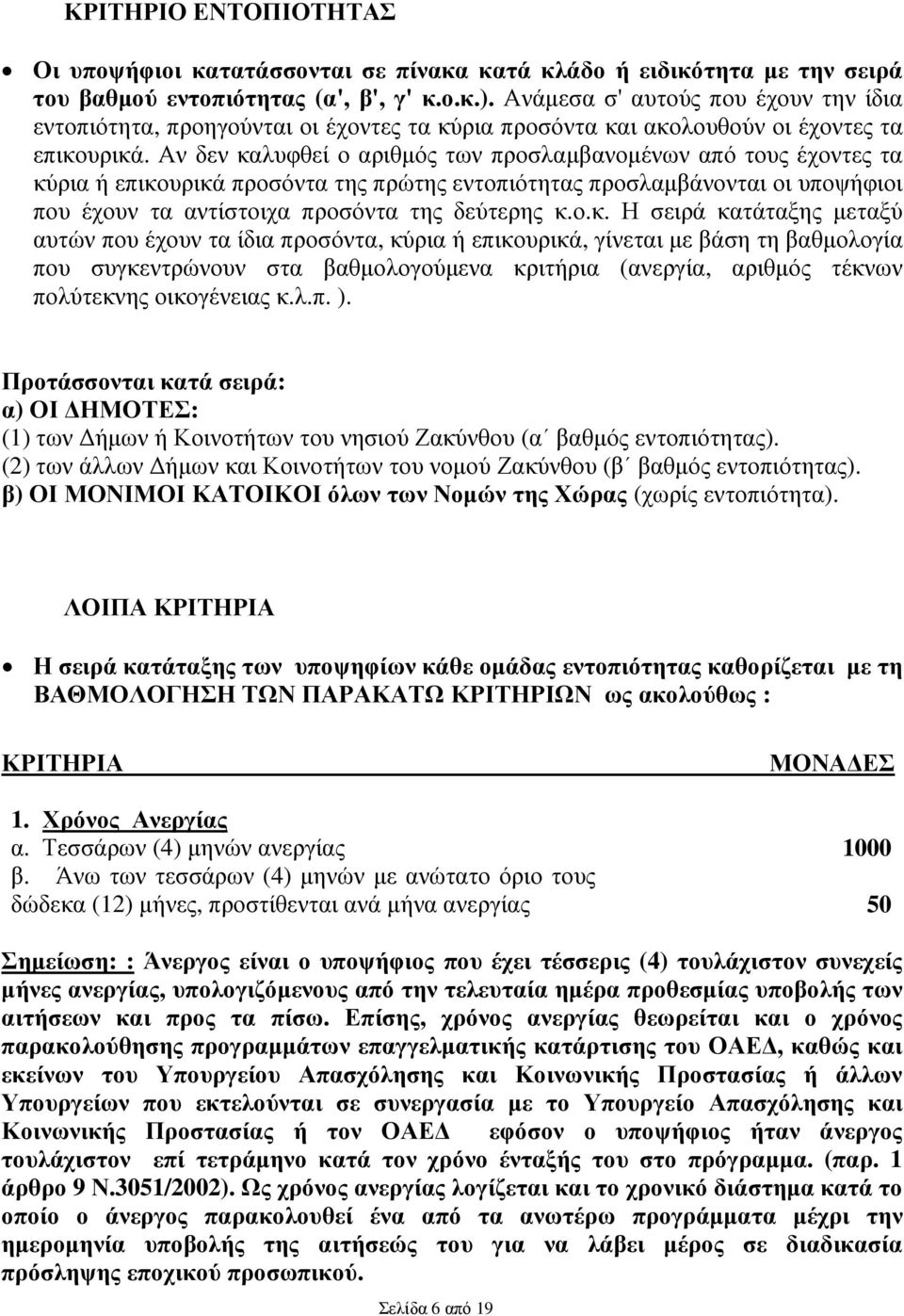 ΚΡΙΤΗΡΙΟ ΕΝΤΟΠΙΟΤΗΤΑΣ

• Οι υποψήφιοι κατατάσσονται σε πίνακα κατά κλάδο ή ειδικότητα με την σειρά του βαθμού εντοπιότητας (α', β', γ' κ.ο.κ.). Ανάμεσα σ' αυτούς που έχουν την ίδια εντοπιότητα, προηγούνται οι έχοντες τα κύρια προσόντα και ακολουθούν οι έχοντες τα επικουρικά. Αν δεν καλυφθεί ο αριθμός των προσλαμβανομένων από τους έχοντες τα κύρια ή επικουρικά προσόντα της πρώτης εντοπιότητας προσλαμβάνονται οι υποψήφιοι που έχουν τα αντίστοιχα προσόντα της δεύτερης κ.ο.κ. Η σειρά κατάταξης μεταξύ αυτών που έχουν τα ίδια προσόντα, κύρια ή επικουρικά, γίνεται με βάση τη βαθμολογία που συγκεντρώνουν στα βαθμολογούμενα κριτήρια (ανεργία, αριθμός τέκνων πολύτεκνης οικογένειας κ.λ.π. ).

Προτάσσονται κατά σειρά:
α) ΟΙ ΔΗΜΟΤΕΣ:
(1) των Δήμων ή Κοινοτήτων του νησιού Ζακύνθου (α΄ βαθμός εντοπιότητας).
(2) των άλλων Δήμων και Κοινοτήτων του νομού Ζακύνθου (β΄ βαθμός εντοπιότητας).
β) ΟΙ ΜΟΝΙΜΟΙ ΚΑΤΟΙΚΟΙ όλων των Νομών της Χώρας (χωρίς εντοπιότητα).

ΛΟΙΠΑ ΚΡΙΤΗΡΙΑ

• Η σειρά κατάταξης των υποψηφίων κάθε ομάδας εντοπιότητας καθορίζεται με τη ΒΑΘΜΟΛΟΓΗΣΗ ΤΩΝ ΠΑΡΑΚΑΤΩ ΚΡΙΤΗΡΙΩΝ ως ακολούθως :

ΚΡΙΤΗΡΙΑ ΜΟΝΑΔΕΣ

1. Χρόνος Ανεργίας
α. Τεσσάρων (4) μηνών ανεργίας 1000
β. Άνω των τεσσάρων (4) μηνών με ανώτατο όριο τους δώδεκα (12) μήνες, προστίθενται ανά μήνα ανεργίας 50

Σημείωση: : Άνεργος είναι ο υποψήφιος που έχει τέσσερις (4) τουλάχιστον συνεχείς μήνες ανεργίας, υπολογιζόμενους από την τελευταία ημέρα προθεσμίας υποβολής των αιτήσεων και προς τα πίσω. Επίσης, χρόνος ανεργίας θεωρείται και ο χρόνος παρακολούθησης προγραμμάτων επαγγελματικής κατάρτισης του ΟΑΕΔ, καθώς και εκείνων του Υπουργείου Απασχόλησης και Κοινωνικής Προστασίας ή άλλων Υπουργείων που εκτελούνται σε συνεργασία με το Υπουργείο Απασχόλησης και Κοινωνικής Προστασίας ή τον ΟΑΕΔ εφόσον ο υποψήφιος ήταν άνεργος τουλάχιστον επί τετράμηνο κατά τον χρόνο ένταξής του στο πρόγραμμα. (παρ. 1 άρθρο 9 Ν.3051/2002). Ως χρόνος ανεργίας λογίζεται και το χρονικό διάστημα κατά το οποίο ο άνεργος παρακολουθεί ένα από τα ανωτέρω προγράμματα μέχρι την ημερομηνία υποβολής της αιτήσεώς του για να λάβει μέρος σε διαδικασία πρόσληψης εποχικού προσωπικού.

Σελίδα 6 από 19